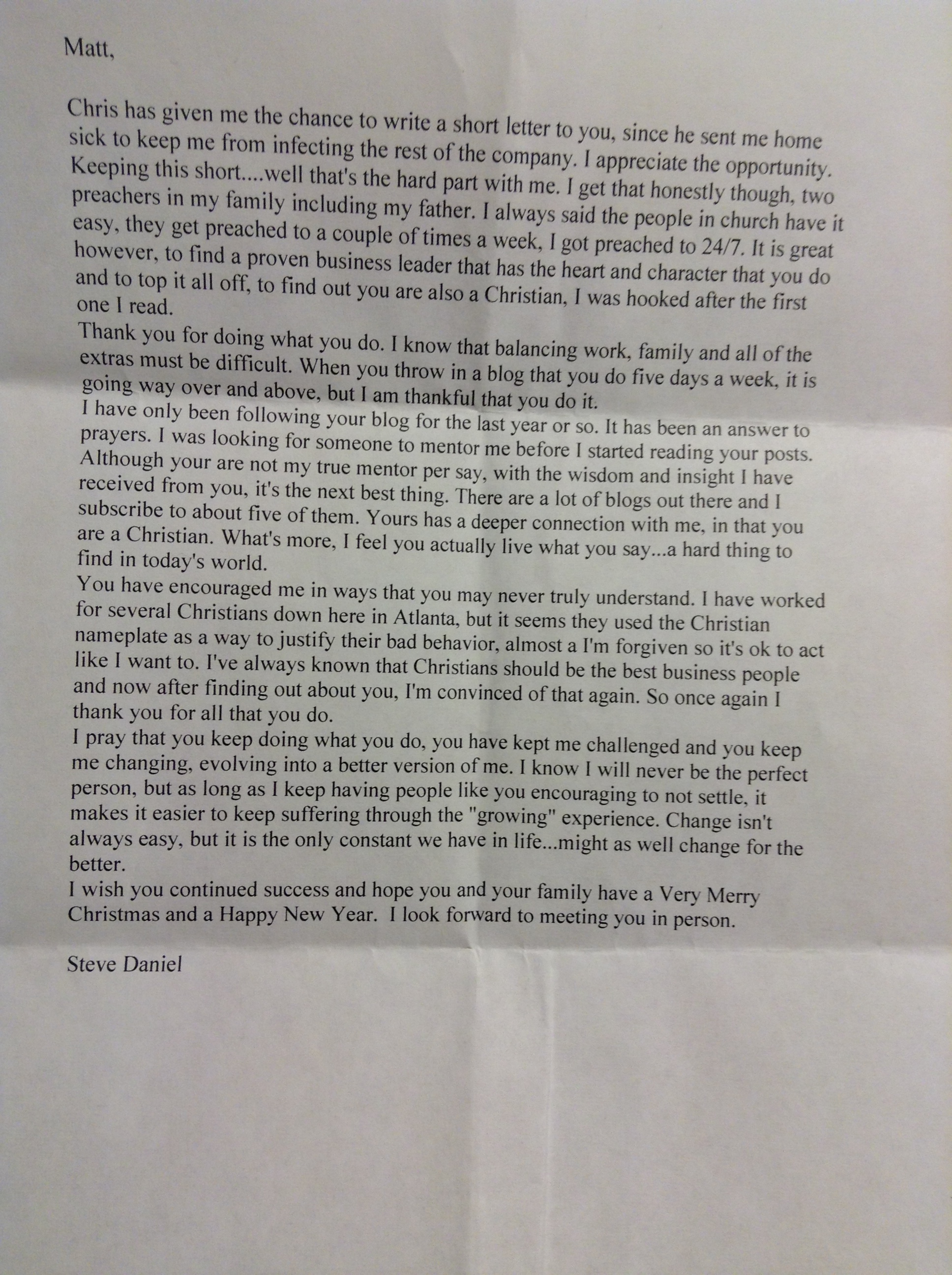 Matt,

Chris has given me the chance to write a short letter to you, since he sent me home sick to keep me from infecting the rest of the company. I appreciate the opportunity. Keeping this short....well that's the hard part with me. I get that honestly though, two preachers in my family including my father. I always said the people in church have it easy, they get preached to a couple of times a week, I got preached to 24/7. It is great however, to find a proven business leader that has the heart and character that you do and to top it all off, to find out you are also a Christian, I was hooked after the first one I read.

Thank you for doing what you do. I know that balancing work, family and all of the extras must be difficult. When you throw in a blog that you do five days a week, it is going way over and above, but I am thankful that you do it.

I have only been following your blog for the last year or so. It has been an answer to prayers. I was looking for someone to mentor me before I started reading your posts. Although your are not my true mentor per say, with the wisdom and insight I have received from you, it's the next best thing. There are a lot of blogs out there and I subscribe to about five of them. Yours has a deeper connection with me, in that you are a Christian. What's more, I feel you actually live what you say...a hard thing to find in today's world.

You have encouraged me in ways that you may never truly understand. I have worked for several Christians down here in Atlanta, but it seems they used the Christian nameplate as a way to justify their bad behavior, almost a I'm forgiven so it's ok to act like I want to. I've always known that Christians should be the best business people and now after finding out about you, I'm convinced of that again. So once again I thank you for all that you do.

I pray that you keep doing what you do, you have kept me challenged and you keep me changing, evolving into a better version of me. I know I will never be the perfect person, but as long as I keep having people like you encouraging to not settle, it makes it easier to keep suffering through the "growing" experience. Change isn't always easy, but it is the only constant we have in life...might as well change for the better.

I wish you continued success and hope you and your family have a Very Merry Christmas and a Happy New Year. I look forward to meeting you in person.

Steve Daniel